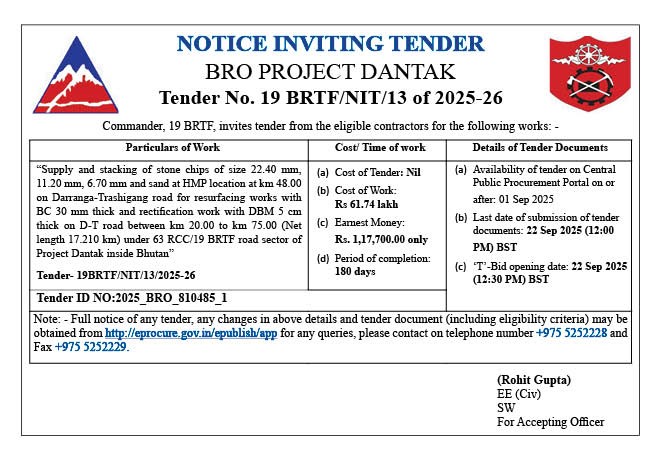 NOTICE INVITING TENDER
BRO PROJECT DANTAK
Tender No. 19 BRTF/NIT/13 of 2025-26

Commander, 19 BRTF, invites tender from the eligible contractors for the following works: -

| Particulars of Work | Cost/ Time of work | Details of Tender Documents |
|---|---|---|
| "Supply and stacking of stone chips of size 22.40 mm, 11.20 mm, 6.70 mm and sand at HMP location at km 48.00 on Darranga-Trashigang road for resurfacing works with BC 30 mm thick and rectification work with DBM 5 cm thick on D-T road between km 20.00 to km 75.00 (Net length 17.210 km) under 63 RCC/19 BRTF road sector of Project Dantak inside Bhutan" Tender- 19BRTF/NIT/13/2025-26 | (a) Cost of Tender: Nil (b) Cost of Work: Rs 61.74 lakh (c) Earnest Money: Rs. 1,17,700.00 only (d) Period of completion: 180 days | (a) Availability of tender on Central Public Procurement Portal on or after: 01 Sep 2025 (b) Last date of submission of tender documents: 22 Sep 2025 (12:00 PM) BST (c) 'T'-Bid opening date: 22 Sep 2025 (12:30 PM) BST |
| Tender ID NO:2025_BRO_810485_1 | | |

Note: - Full notice of any tender, any changes in above details and tender document (including eligibility criteria) may be obtained from http://eprocure.gov.in/epublish/app for any queries, please contact on telephone number +975 5252228 and Fax +975 5252229.

(Rohit Gupta)
EE (Civ)
SW
For Accepting Officer